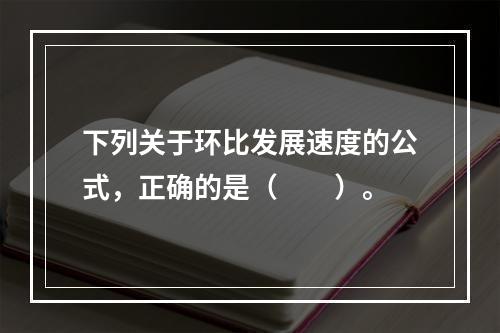 下列关于环比发展速度的公式，正确的是（　　）。